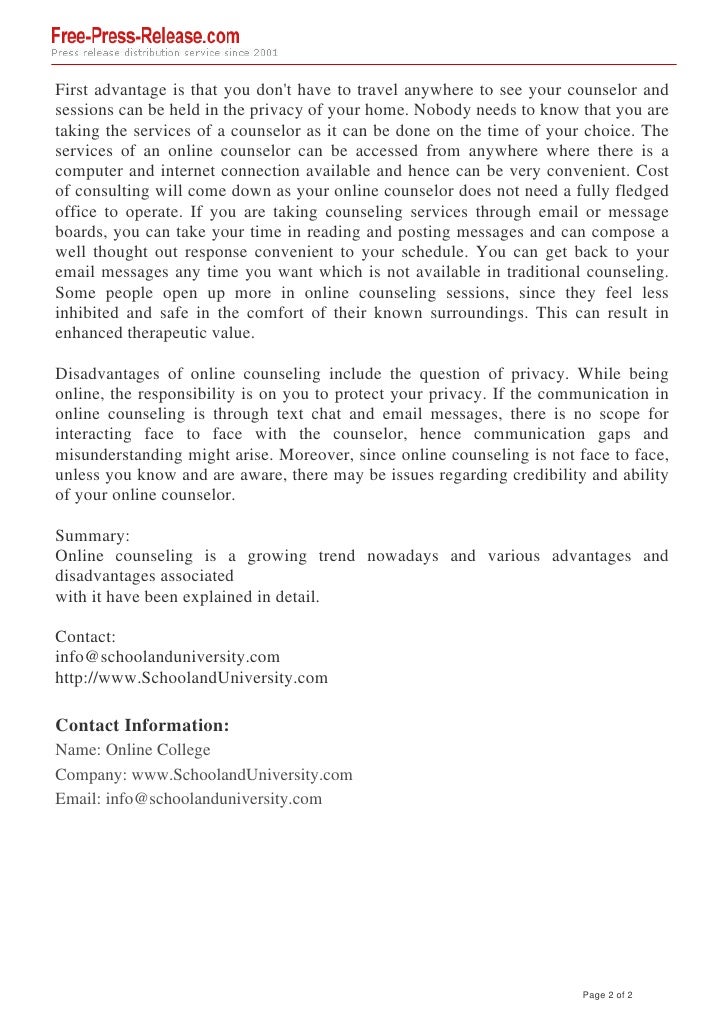 Free-Press-Release.com
Press release distribution service since 2001

First advantage is that you don't have to travel anywhere to see your counselor and sessions can be held in the privacy of your home. Nobody needs to know that you are taking the services of a counselor as it can be done on the time of your choice. The services of an online counselor can be accessed from anywhere where there is a computer and internet connection available and hence can be very convenient. Cost of consulting will come down as your online counselor does not need a fully fledged office to operate. If you are taking counseling services through email or message boards, you can take your time in reading and posting messages and can compose a well thought out response convenient to your schedule. You can get back to your email messages any time you want which is not available in traditional counseling. Some people open up more in online counseling sessions, since they feel less inhibited and safe in the comfort of their known surroundings. This can result in enhanced therapeutic value.

Disadvantages of online counseling include the question of privacy. While being online, the responsibility is on you to protect your privacy. If the communication in online counseling is through text chat and email messages, there is no scope for interacting face to face with the counselor, hence communication gaps and misunderstanding might arise. Moreover, since online counseling is not face to face, unless you know and are aware, there may be issues regarding credibility and ability of your online counselor.

Summary:
Online counseling is a growing trend nowadays and various advantages and disadvantages associated
with it have been explained in detail.

Contact:
info@schoolanduniversity.com
http://www.SchoolandUniversity.com

Contact Information:
Name: Online College
Company: www.SchoolandUniversity.com
Email: info@schoolanduniversity.com

Page 2 of 2